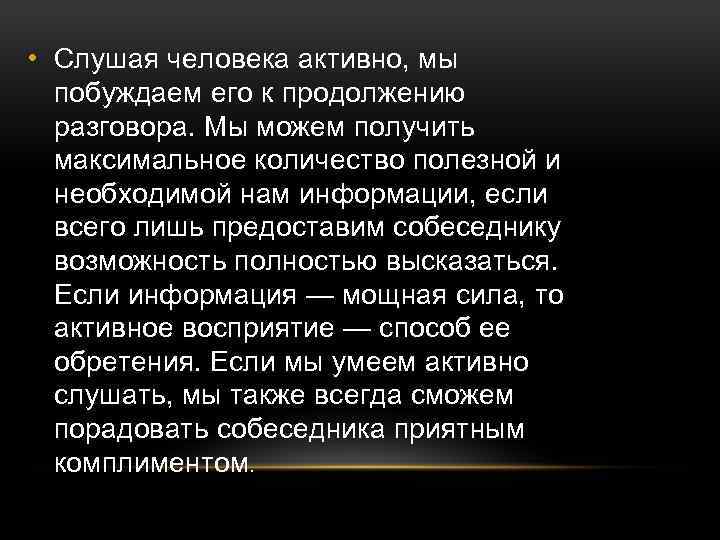 • Слушая человека активно, мы побуждаем его к продолжению разговора. Мы можем получить максимальное количество полезной и необходимой нам информации, если всего лишь предоставим собеседнику возможность полностью высказаться. Если информация — мощная сила, то активное восприятие — способ ее обретения. Если мы умеем активно слушать, мы также всегда сможем порадовать собеседника приятным комплиментом.